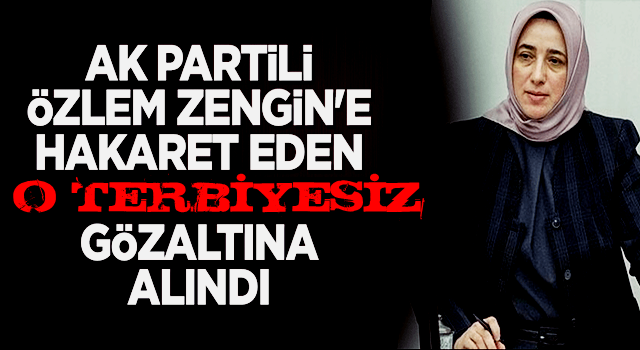 AK PARTİLİ ÖZLEM ZENGİN'E HAKARET EDEN O TERBİYESİZ GÖZALTINA ALINDI